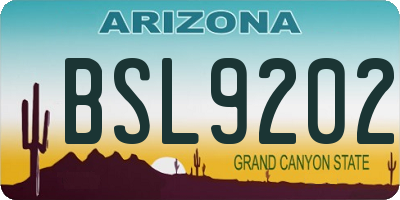 ARIZONA
BSL9202
GRAND CANYON STATE